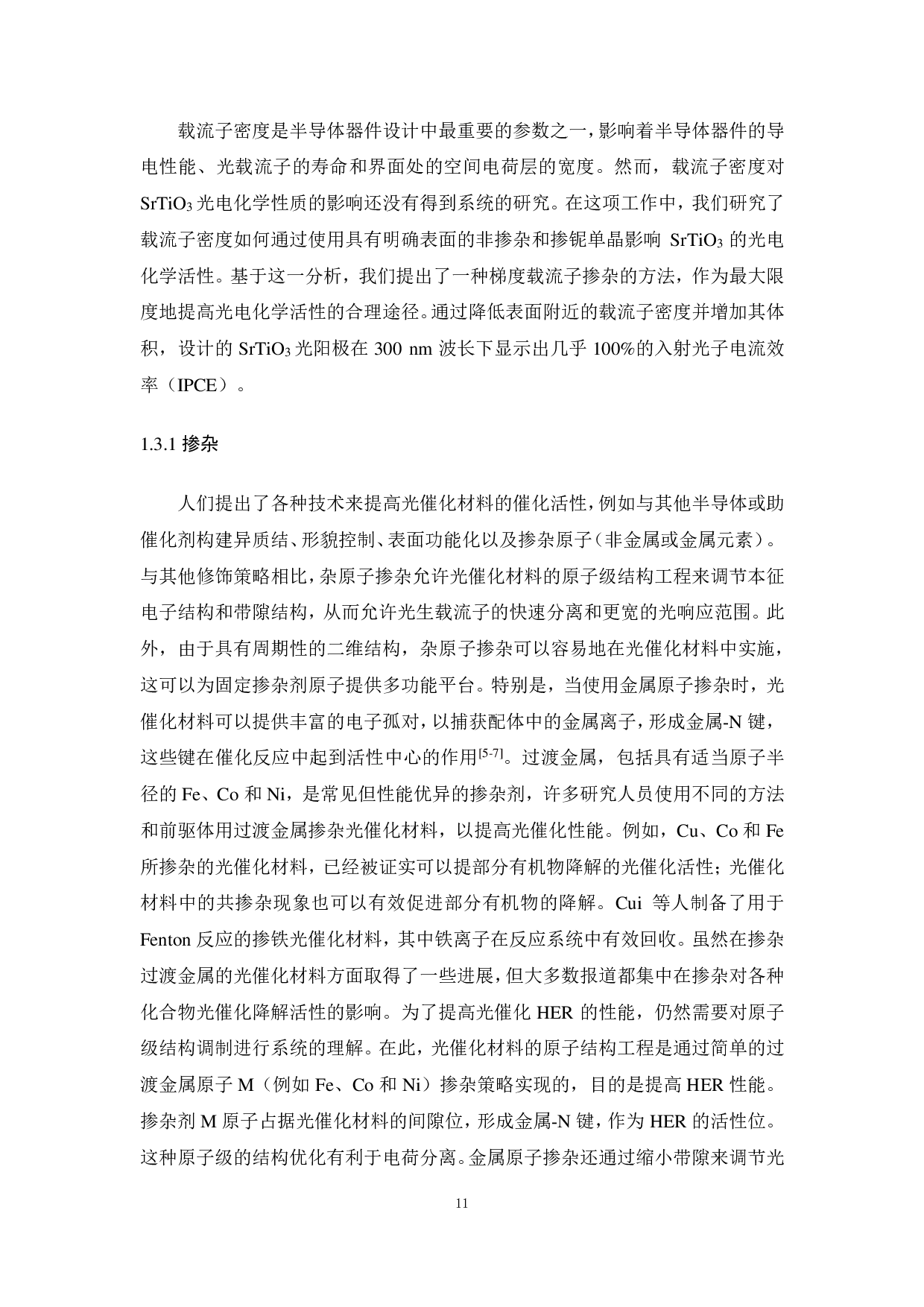 载流子密度是半导体器件设计中最重要的参数之一，影响着半导体器件的导电性能、光载流子的寿命和界面处的空间电荷层的宽度。然而，载流子密度对 $SrTiO_3$ 光电化学性质的影响还没有得到系统的研究。在这项工作中，我们研究了载流子密度如何通过使用具有明确表面的非掺杂和掺铌单晶影响 $SrTiO_3$ 的光电化学活性。基于这一分析，我们提出了一种梯度载流子掺杂的方法，作为最大限度地提高光电化学活性的合理途径。通过降低表面附近的载流子密度并增加其体积，设计的 $SrTiO_3$ 光阳极在 300 nm 波长下显示出几乎 100%的入射光子电流效率（IPCE）。

1.3.1 掺杂

人们提出了各种技术来提高光催化材料的催化活性，例如与其他半导体或助催化剂构建异质结、形貌控制、表面功能化以及掺杂原子（非金属或金属元素）。与其他修饰策略相比，杂原子掺杂允许光催化材料的原子级结构工程来调节本征电子结构和带隙结构，从而允许光生载流子的快速分离和更宽的光响应范围。此外，由于具有周期性的二维结构，杂原子掺杂可以容易地在光催化材料中实施，这可以为固定掺杂剂原子提供多功能平台。特别是，当使用金属原子掺杂时，光催化材料可以提供丰富的电子孤对，以捕获配体中的金属离子，形成金属-N 键，这些键在催化反应中起到活性中心的作用$^{[5-7]}$。过渡金属，包括具有适当原子半径的 Fe、Co 和 Ni，是常见但性能优异的掺杂剂，许多研究人员使用不同的方法和前驱体用过渡金属掺杂光催化材料，以提高光催化性能。例如，Cu、Co 和 Fe 所掺杂的光催化材料，已经被证实可以提部分有机物降解的光催化活性；光催化材料中的共掺杂现象也可以有效促进部分有机物的降解。Cui 等人制备了用于 Fenton 反应的掺铁光催化材料，其中铁离子在反应系统中有效回收。虽然在掺杂过渡金属的光催化材料方面取得了一些进展，但大多数报道都集中在掺杂对各种化合物光催化降解活性的影响。为了提高光催化 HER 的性能，仍然需要对原子级结构调制进行系统的理解。在此，光催化材料的原子结构工程是通过简单的过渡金属原子 M（例如 Fe、Co 和 Ni）掺杂策略实现的，目的是提高 HER 性能。掺杂剂 M 原子占据光催化材料的间隙位，形成金属-N 键，作为 HER 的活性位。这种原子级的结构优化有利于电荷分离。金属原子掺杂还通过缩小带隙来调节光

11